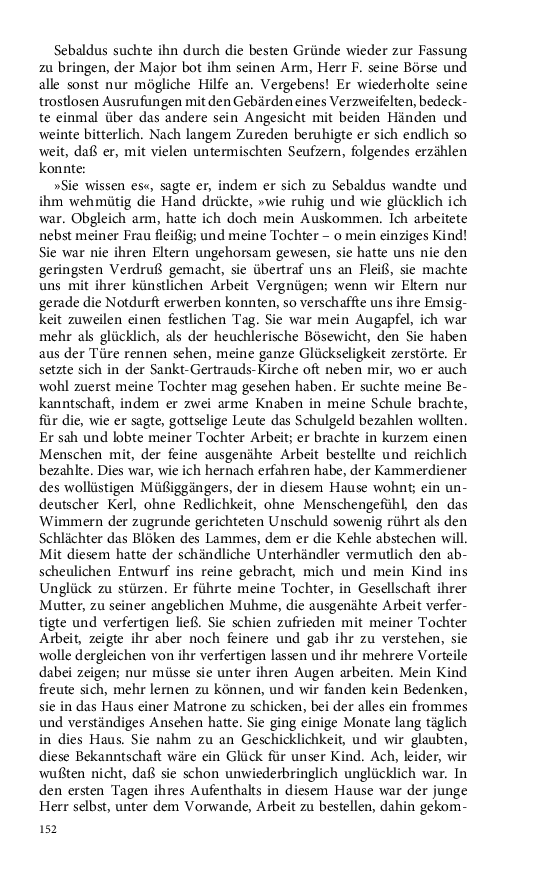 Sebaldus suchte ihn durch die besten Gründe wieder zur Fassung zu bringen, der Major bot ihm seinen Arm, Herr F. seine Börse und alle sonst nur mögliche Hilfe an. Vergebens! Er wiederholte seine trostlosen Ausrufungen mit den Gebärden eines Verzweifelten, bedeckte einmal über das andere sein Angesicht mit beiden Händen und weinte bitterlich. Nach langem Zureden beruhigte er sich endlich so weit, daß er, mit vielen untermischten Seufzern, folgendes erzählen konnte:

»Sie wissen es«, sagte er, indem er sich zu Sebaldus wandte und ihm wehmütig die Hand drückte, »wie ruhig und wie glücklich ich war. Obgleich arm, hatte ich doch mein Auskommen. Ich arbeitete nebst meiner Frau fleißig; und meine Tochter – o mein einziges Kind! Sie war nie ihren Eltern ungehorsam gewesen, sie hatte uns nie den geringsten Verdruß gemacht, sie übertraf uns an Fleiß, sie machte uns mit ihrer künstlichen Arbeit Vergnügen; wenn wir Eltern nur gerade die Notdurft erwerben konnten, so verschaffte uns ihre Emsigkeit zuweilen einen festlichen Tag. Sie war mein Augapfel, ich war mehr als glücklich, als der heuchlerische Bösewicht, den Sie haben aus der Türe rennen sehen, meine ganze Glückseligkeit zerstörte. Er setzte sich in der Sankt-Gertrauds-Kirche oft neben mir, wo er auch wohl zuerst meine Tochter mag gesehen haben. Er suchte meine Bekanntschaft, indem er zwei arme Knaben in meine Schule brachte, für die, wie er sagte, gottselige Leute das Schulgeld bezahlen wollten. Er sah und lobte meiner Tochter Arbeit; er brachte in kurzem einen Menschen mit, der feine ausgenähte Arbeit bestellte und reichlich bezahlte. Dies war, wie ich hernach erfahren habe, der Kammerdiener des wollüstigen Müßiggängers, der in diesem Hause wohnt; ein undeutscher Kerl, ohne Redlichkeit, ohne Menschengefühl, den das Wimmern der zugrunde gerichteten Unschuld sowenig rührt als den Schlächter das Blöken des Lammes, dem er die Kehle abstechen will. Mit diesem hatte der schändliche Unterhändler vermutlich den abscheulichen Entwurf ins reine gebracht, mich und mein Kind ins Unglück zu stürzen. Er führte meine Tochter, in Gesellschaft ihrer Mutter, zu seiner angeblichen Muhme, die ausgenähte Arbeit verfertigte und verfertigen ließ. Sie schien zufrieden mit meiner Tochter Arbeit, zeigte ihr aber noch feinere und gab ihr zu verstehen, sie wolle dergleichen von ihr verfertigen lassen und ihr mehrere Vorteile dabei zeigen; nur müsse sie unter ihren Augen arbeiten. Mein Kind freute sich, mehr lernen zu können, und wir fanden kein Bedenken, sie in das Haus einer Matrone zu schicken, bei der alles ein frommes und verständiges Ansehen hatte. Sie ging einige Monate lang täglich in dies Haus. Sie nahm zu an Geschicklichkeit, und wir glaubten, diese Bekanntschaft wäre ein Glück für unser Kind. Ach, leider, wir wußten nicht, daß sie schon unwiederbringlich unglücklich war. In den ersten Tagen ihres Aufenthalts in diesem Hause war der junge Herr selbst, unter dem Vorwande, Arbeit zu bestellen, dahin gekom-

152